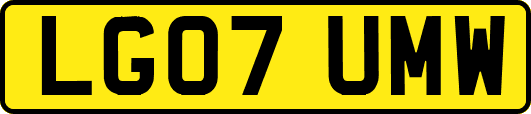 LG07 UMW